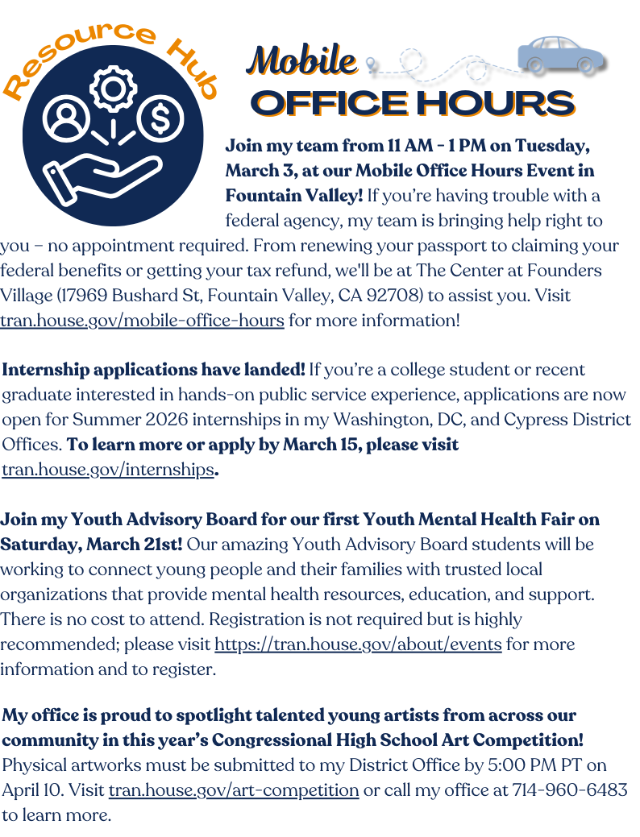 Resource Hub

Mobile
OFFICE HOURS

Join my team from 11 AM - 1 PM on Tuesday, March 3, at our Mobile Office Hours Event in Fountain Valley! If you're having trouble with a federal agency, my team is bringing help right to you – no appointment required. From renewing your passport to claiming your federal benefits or getting your tax refund, we'll be at The Center at Founders Village (17969 Bushard St, Fountain Valley, CA 92708) to assist you. Visit tran.house.gov/mobile-office-hours for more information!

Internship applications have landed! If you're a college student or recent graduate interested in hands-on public service experience, applications are now open for Summer 2026 internships in my Washington, DC, and Cypress District Offices. To learn more or apply by March 15, please visit tran.house.gov/internships.

Join my Youth Advisory Board for our first Youth Mental Health Fair on Saturday, March 21st! Our amazing Youth Advisory Board students will be working to connect young people and their families with trusted local organizations that provide mental health resources, education, and support. There is no cost to attend. Registration is not required but is highly recommended; please visit https://tran.house.gov/about/events for more information and to register.

My office is proud to spotlight talented young artists from across our community in this year's Congressional High School Art Competition! Physical artworks must be submitted to my District Office by 5:00 PM PT on April 10. Visit tran.house.gov/art-competition or call my office at 714-960-6483 to learn more.